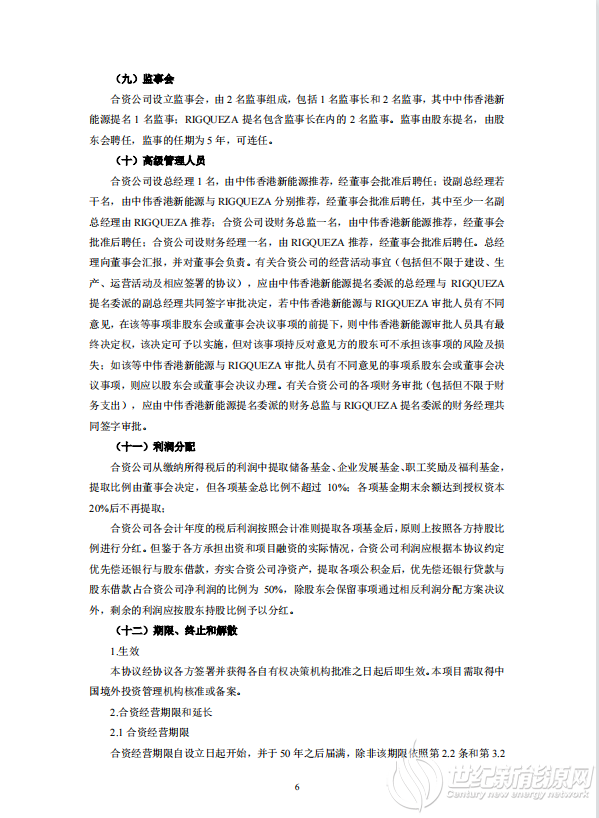 （九）监事会

合资公司设立监事会，由 2 名监事组成，包括 1 名监事长和 2 名监事，其中中伟香港新能源提名 1 名监事；RIGQUEZA 提名包含监事长在内的 2 名监事。监事由股东提名，由股东会聘任，监事的任期为 5 年，可连任。

（十）高级管理人员

合资公司设总经理 1 名，由中伟香港新能源推荐，经董事会批准后聘任；设副总经理若干名，由中伟香港新能源与 RIGQUEZA 分别推荐，经董事会批准后聘任，其中至少一名副总经理由 RIGQUEZA 推荐；合资公司设财务总监一名，由中伟香港新能源推荐，经董事会批准后聘任；合资公司设财务经理一名，由 RIGQUEZA 推荐，经董事会批准后聘任。总经理向董事会汇报，并对董事会负责。有关合资公司的经营活动事宜（包括但不限于建设、生产、运营活动及相应签署的协议），应由中伟香港新能源提名委派的总经理与 RIGQUEZA 提名委派的副总经理共同签字审批决定，若中伟香港新能源与 RIGQUEZA 审批人员有不同意见，在该等事项非股东会或董事会决议事项的前提下，则中伟香港新能源审批人员具有最终决定权，该决定可予以实施，但对该事项持反对意见方的股东可不承担该事项的风险及损失；如该等中伟香港新能源与 RIGQUEZA 审批人员有不同意见的事项系股东会或董事会决议事项，则应以股东会或董事会决议办理。有关合资公司的各项财务审批（包括但不限于财务支出），应由中伟香港新能源提名委派的财务总监与 RIGQUEZA 提名委派的财务经理共同签字审批。

（十一）利润分配

合资公司从缴纳所得税后的利润中提取储备基金、企业发展基金、职工奖励及福利基金，提取比例由董事会决定，但各项基金总比例不超过 10%；各项基金期末余额达到授权资本 20%后不再提取；

合资公司各会计年度的税后利润按照会计准则提取各项基金后，原则上按照各方持股比例进行分红。但鉴于各方承担出资和项目融资的实际情况，合资公司利润应根据本协议约定优先偿还银行与股东借款，夯实合资公司净资产，提取各项公积金后，优先偿还银行贷款与股东借款占合资公司净利润的比例为 50%，除股东会保留事项通过相反利润分配方案决议外，剩余的利润应按股东持股比例予以分红。

（十二）期限、终止和解散

1.生效

本协议经协议各方签署并获得各自有权决策机构批准之日起后即生效。本项目需取得中国境外投资管理机构核准或备案。

2.合资经营期限和延长

2.1 合资经营期限

合资经营期限自设立日起开始，并于 50 年之后届满，除非该期限依照第 2.2 条和第 3.2

6

世纪新能源网
Century new energy network